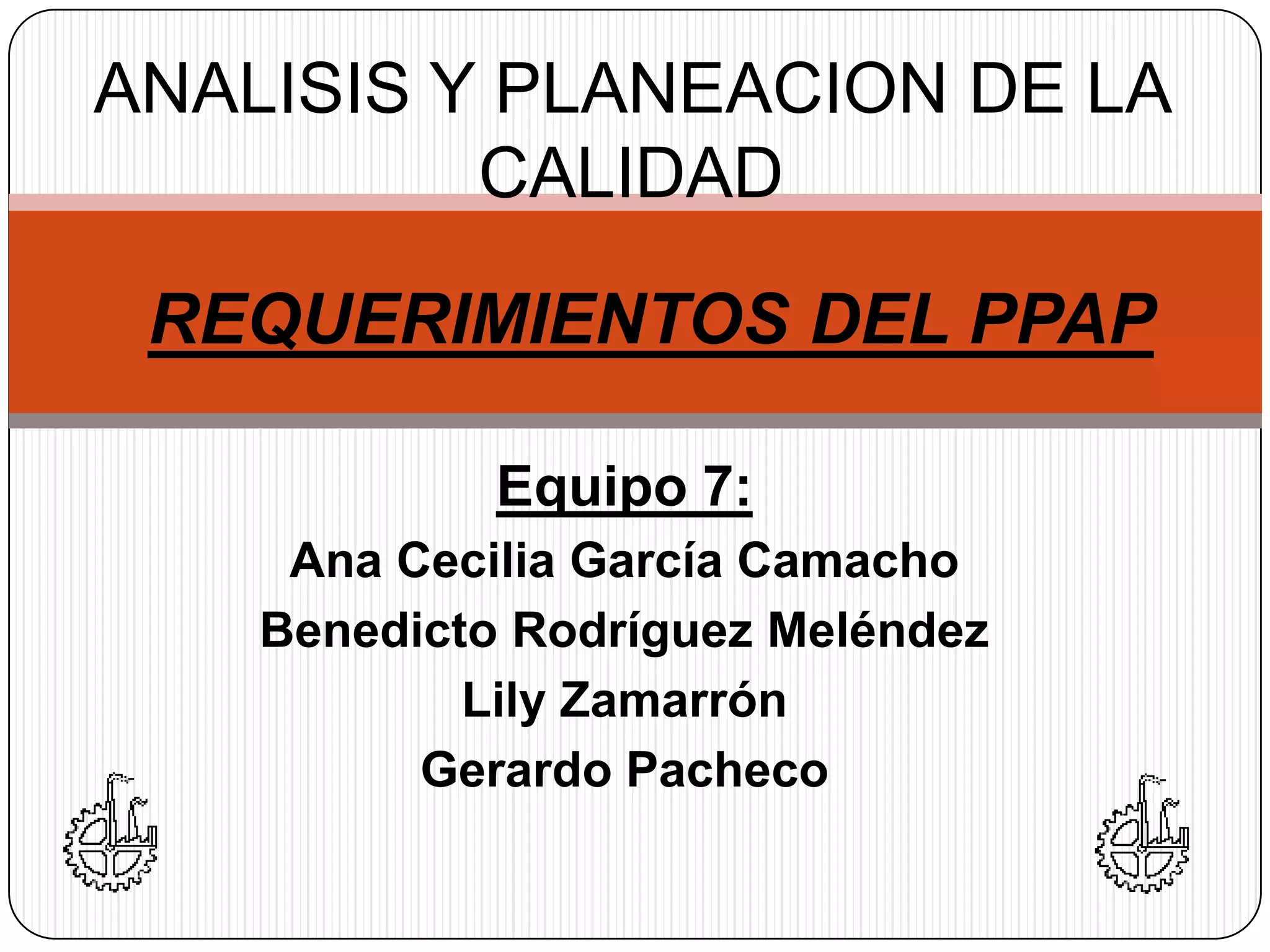 ANALISIS Y PLANEACION DE LA CALIDAD

REQUERIMIENTOS DEL PPAP

Equipo 7:

Ana Cecilia García Camacho

Benedicto Rodríguez Meléndez

Lily Zamarrón

Gerardo Pacheco